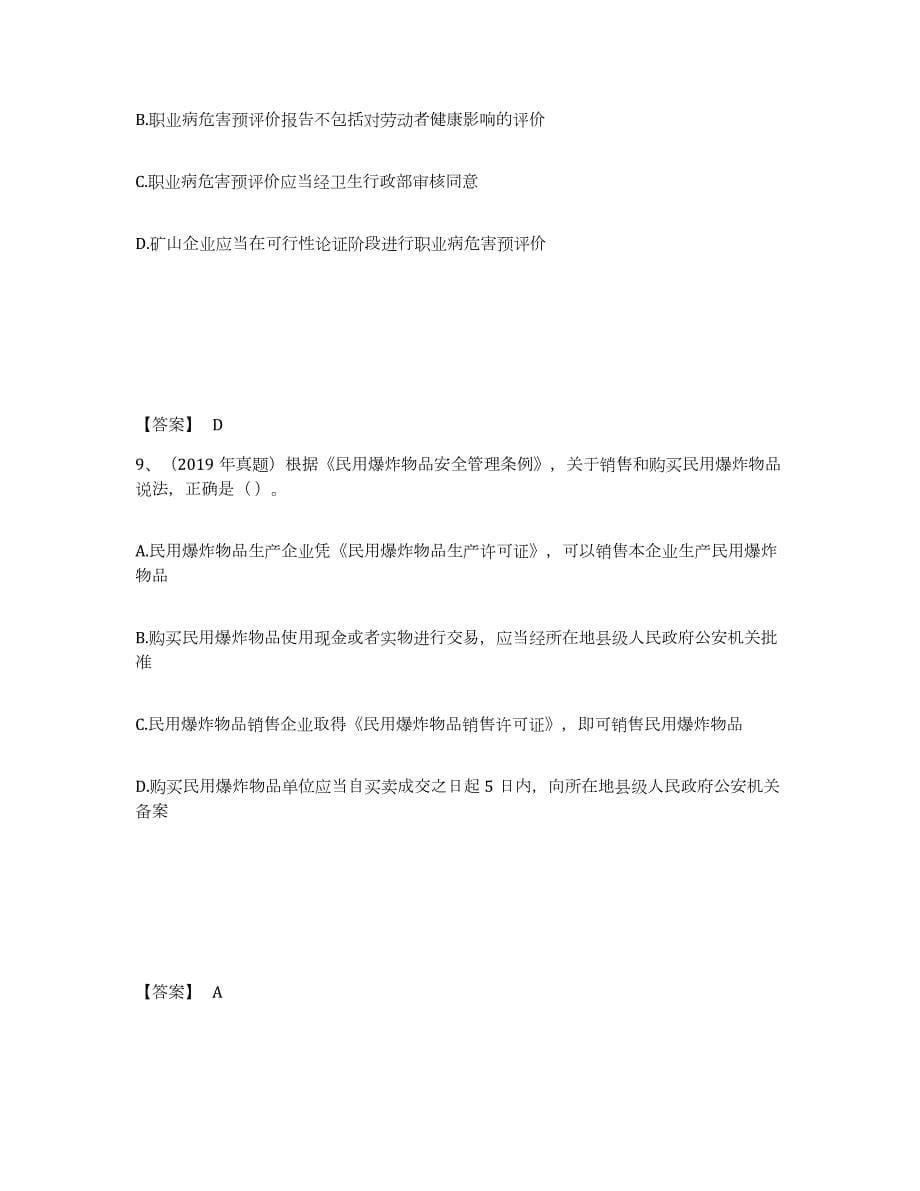 B.职业病危害预评价报告不包括对劳动者健康影响的评价

C.职业病危害预评价应当经卫生行政部审核同意

D.矿山企业应当在可行性论证阶段进行职业病危害预评价

【答案】 D

9、（2019 年真题）根据《民用爆炸物品安全管理条例》，关于销售和购买民用爆炸物品说法，正确是（）。

A.民用爆炸物品生产企业凭《民用爆炸物品生产许可证》，可以销售本企业生产民用爆炸物品

B.购买民用爆炸物品使用现金或者实物进行交易，应当经所在地县级人民政府公安机关批准

C.民用爆炸物品销售企业取得《民用爆炸物品销售许可证》，即可销售民用爆炸物品

D.购买民用爆炸物品单位应当自买卖成交之日起 5 日内，向所在地县级人民政府公安机关备案

【答案】 A